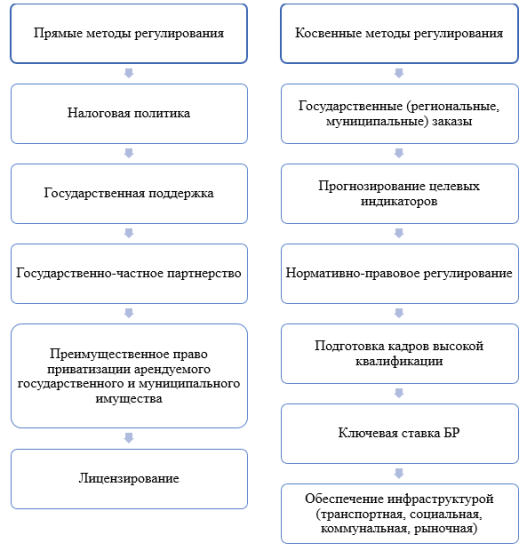 Прямые методы регулирования

Налоговая политика

Государственная поддержка

Государственно-частное партнерство

Преимущественное право приватизации арендуемого государственного и муниципального имущества

Лицензирование

Косвенные методы регулирования

Государственные (региональные, муниципальные) заказы

Прогнозирование целевых индикаторов

Нормативно-правовое регулирование

Подготовка кадров высокой квалификации

Ключевая ставка БР

Обеспечение инфраструктурой (транспортная, социальная, коммунальная, рыночная)